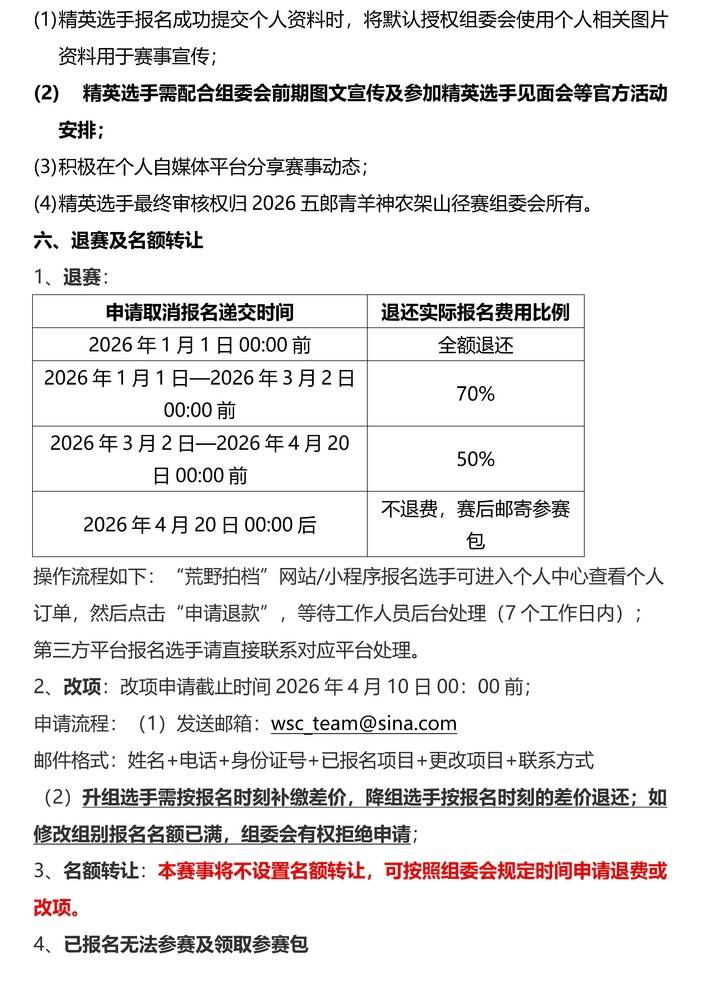 (1)精英选手报名成功提交个人资料时，将默认授权组委会使用个人相关图片资料用于赛事宣传；

(2) 精英选手需配合组委会前期图文宣传及参加精英选手见面会等官方活动安排；

(3)积极在个人自媒体平台分享赛事动态；

(4)精英选手最终审核权归 2026 五郎青羊神农架山径赛组委会所有。

六、退赛及名额转让

1、退赛：

| 申请取消报名递交时间 | 退还实际报名费用比例 |
|---|---|
| 2026 年 1 月 1 日 00:00 前 | 全额退还 |
| 2026 年 1 月 1 日—2026 年 3 月 2 日 00:00 前 | 70% |
| 2026 年 3 月 2 日—2026 年 4 月 20 日 00:00 前 | 50% |
| 2026 年 4 月 20 日 00:00 后 | 不退费，赛后邮寄参赛包 |

操作流程如下：“荒野拍档”网站/小程序报名选手可进入个人中心查看个人订单，然后点击“申请退款”，等待工作人员后台处理（7 个工作日内）；第三方平台报名选手请直接联系对应平台处理。

2、改项：改项申请截止时间 2026 年 4 月 10 日 00：00 前；

申请流程：（1）发送邮箱：wsc_team@sina.com

邮件格式：姓名+电话+身份证号+已报名项目+更改项目+联系方式

（2）升组选手需按报名时刻补缴差价，降组选手按报名时刻的差价退还；如修改组别报名名额已满，组委会有权拒绝申请；

3、名额转让：本赛事将不设置名额转让，可按照组委会规定时间申请退费或改项。

4、已报名无法参赛及领取参赛包